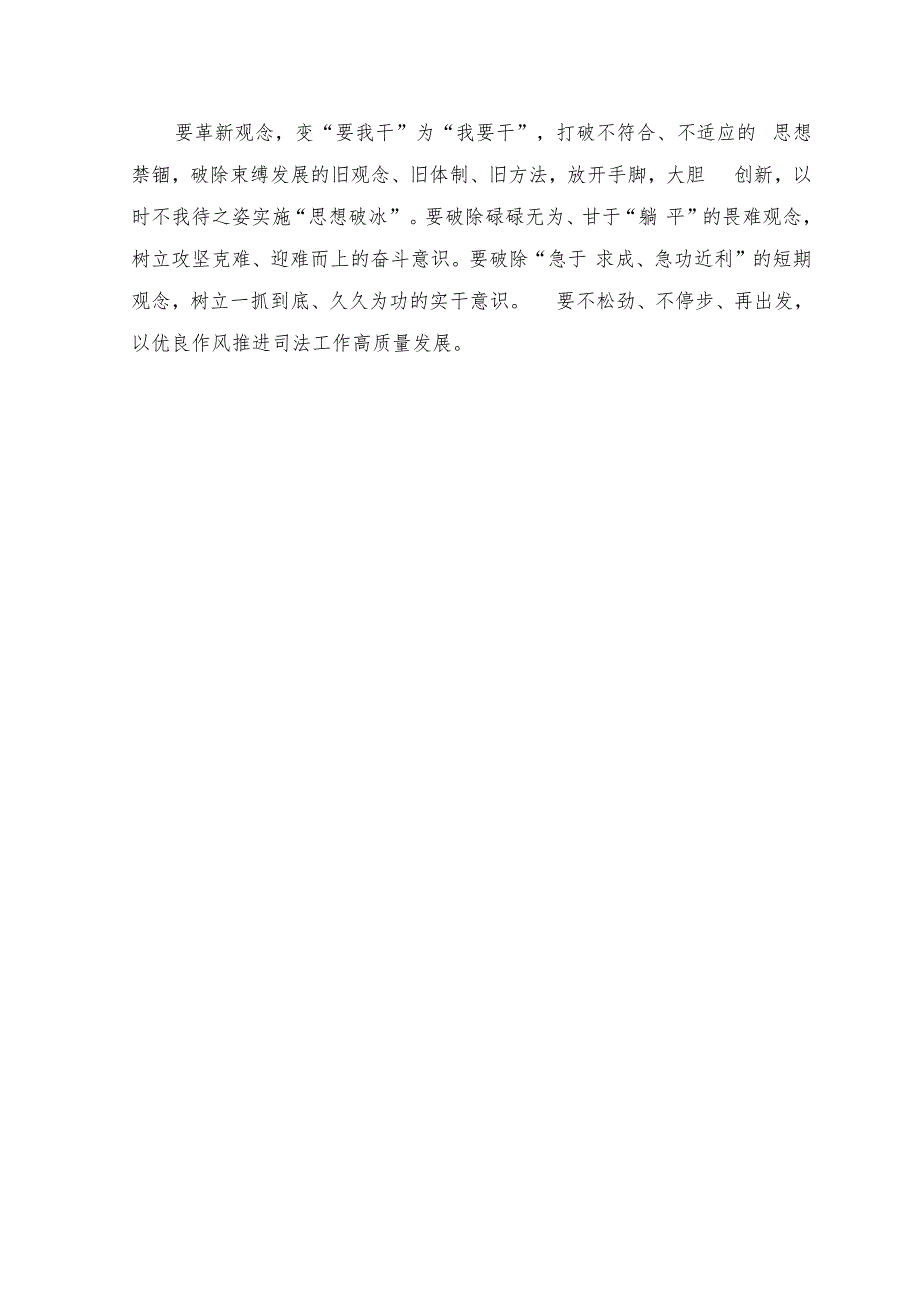 要革新观念，变“要我干”为“我要干”，打破不符合、不适应的 思想禁锢，破除束缚发展的旧观念、旧体制、旧方法，放开手脚，大胆 创新，以时不我待之姿实施“思想破冰”。要破除碌碌无为、甘于“躺 平”的畏难观念，树立攻坚克难、迎难而上的奋斗意识。要破除“急于 求成、急功近利”的短期观念，树立一抓到底、久久为功的实干意识。 要不松劲、不停步、再出发，以优良作风推进司法工作高质量发展。